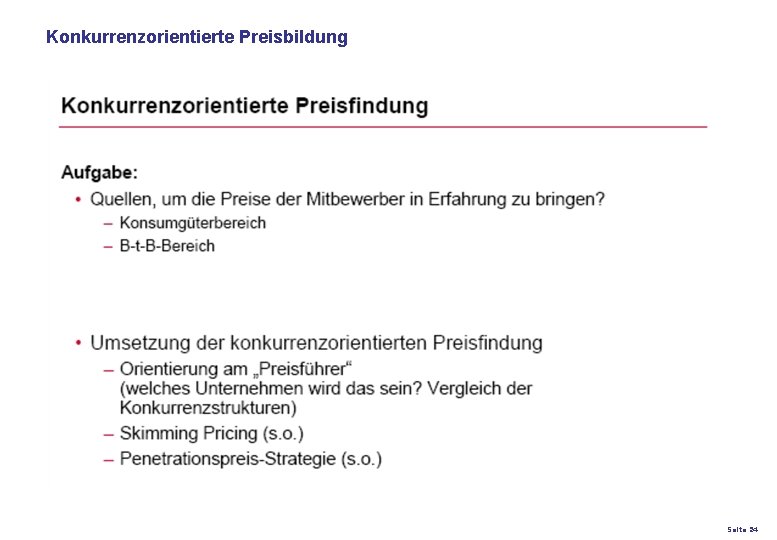 Konkurrenzorientierte Preisbildung

Konkurrenzorientierte Preisfindung

Aufgabe:

• Quellen, um die Preise der Mitbewerber in Erfahrung zu bringen?
  – Konsumgüterbereich
  – B-t-B-Bereich

• Umsetzung der konkurrenzorientierten Preisfindung
  – Orientierung am „Preisführer“ (welches Unternehmen wird das sein? Vergleich der Konkurrenzstrukturen)
  – Skimming Pricing (s.o.)
  – Penetrationspreis-Strategie (s.o.)

Seite 34